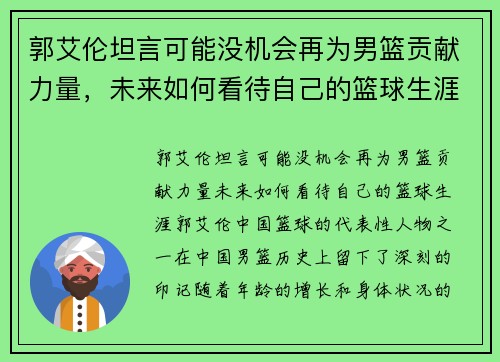 郭艾伦坦言可能没机会再为男篮贡献力量，未来如何看待自己的篮球生涯

郭艾伦坦言可能没机会再为男篮贡献力量未来如何看待自己的篮球生涯郭艾伦中国篮球的代表性人物之一在中国男篮历史上留下了深刻的印记随着年龄的增长和身体状况的